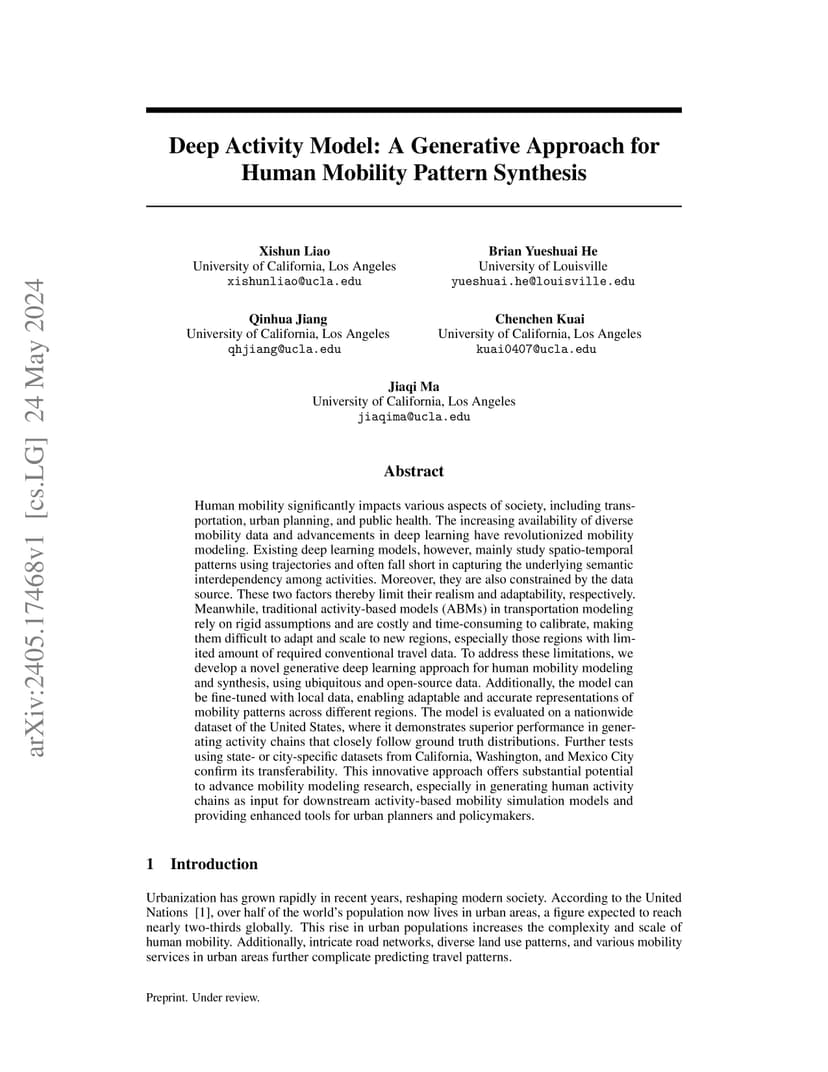 arXiv:2405.17468v1 [cs.LG] 24 May 2024

Deep Activity Model: A Generative Approach for Human Mobility Pattern Synthesis

Xishun Liao
University of California, Los Angeles
xishunliao@ucla.edu

Brian Yueshuai He
University of Louisville
yueshuai.he@louisville.edu

Qinhua Jiang
University of California, Los Angeles
qhjiang@ucla.edu

Chenchen Kuai
University of California, Los Angeles
kuai0407@ucla.edu

Jiaqi Ma
University of California, Los Angeles
jiaqima@ucla.edu

Abstract

Human mobility significantly impacts various aspects of society, including transportation, urban planning, and public health. The increasing availability of diverse mobility data and advancements in deep learning have revolutionized mobility modeling. Existing deep learning models, however, mainly study spatio-temporal patterns using trajectories and often fall short in capturing the underlying semantic interdependency among activities. Moreover, they are also constrained by the data source. These two factors thereby limit their realism and adaptability, respectively. Meanwhile, traditional activity-based models (ABMs) in transportation modeling rely on rigid assumptions and are costly and time-consuming to calibrate, making them difficult to adapt and scale to new regions, especially those regions with limited amount of required conventional travel data. To address these limitations, we develop a novel generative deep learning approach for human mobility modeling and synthesis, using ubiquitous and open-source data. Additionally, the model can be fine-tuned with local data, enabling adaptable and accurate representations of mobility patterns across different regions. The model is evaluated on a nationwide dataset of the United States, where it demonstrates superior performance in generating activity chains that closely follow ground truth distributions. Further tests using state- or city-specific datasets from California, Washington, and Mexico City confirm its transferability. This innovative approach offers substantial potential to advance mobility modeling research, especially in generating human activity chains as input for downstream activity-based mobility simulation models and providing enhanced tools for urban planners and policymakers.

1 Introduction

Urbanization has grown rapidly in recent years, reshaping modern society. According to the United Nations [1], over half of the world's population now lives in urban areas, a figure expected to reach nearly two-thirds globally. This rise in urban populations increases the complexity and scale of human mobility. Additionally, intricate road networks, diverse land use patterns, and various mobility services in urban areas further complicate predicting travel patterns.

Preprint. Under review.